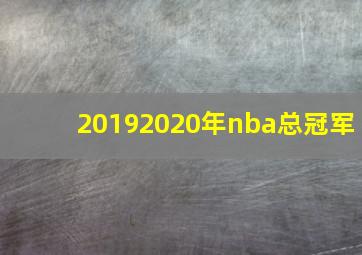 20192020年nba总冠军